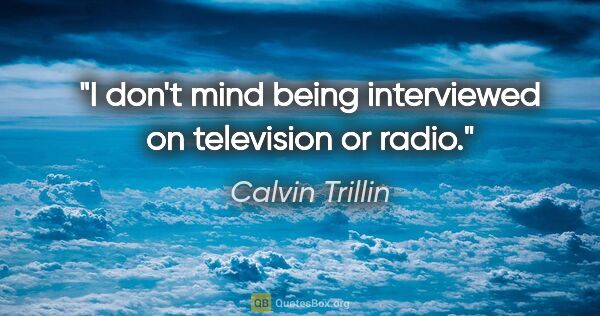 "I don't mind being interviewed on television or radio."

Calvin Trillin

QB QuotesBox.org